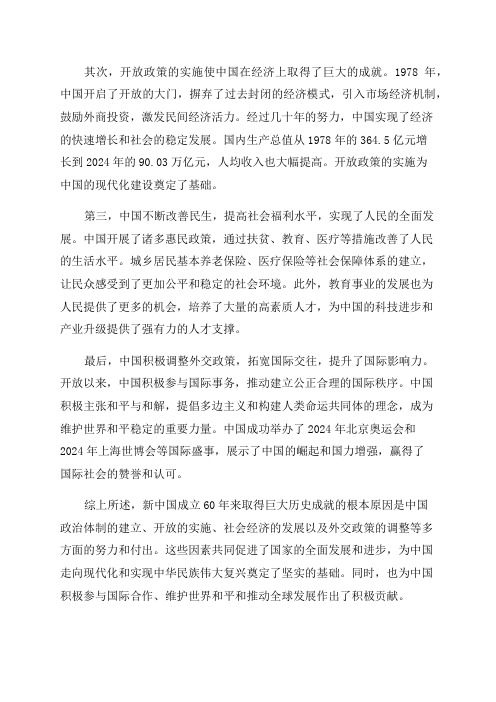 其次，开放政策的实施使中国在经济上取得了巨大的成就。1978 年，中国开启了开放的大门，摒弃了过去封闭的经济模式，引入市场经济机制，鼓励外商投资，激发民间经济活力。经过几十年的努力，中国实现了经济的快速增长和社会的稳定发展。国内生产总值从 1978 年的 364.5 亿元增长到 2024 年的 90.03 万亿元，人均收入也大幅提高。开放政策的实施为中国的现代化建设奠定了基础。

第三，中国不断改善民生，提高社会福利水平，实现了人民的全面发展。中国开展了诸多惠民政策，通过扶贫、教育、医疗等措施改善了人民的生活水平。城乡居民基本养老保险、医疗保险等社会保障体系的建立，让民众感受到了更加公平和稳定的社会环境。此外，教育事业的发展也为人民提供了更多的机会，培养了大量的高素质人才，为中国的科技进步和产业升级提供了强有力的人才支撑。

最后，中国积极调整外交政策，拓宽国际交往，提升了国际影响力。开放以来，中国积极参与国际事务，推动建立公正合理的国际秩序。中国积极主张和平与和解，提倡多边主义和构建人类命运共同体的理念，成为维护世界和平稳定的重要力量。中国成功举办了 2024 年北京奥运会和 2024 年上海世博会等国际盛事，展示了中国的崛起和国力增强，赢得了国际社会的赞誉和认可。

综上所述，新中国成立 60 年来取得巨大历史成就的根本原因是中国政治体制的建立、开放的实施、社会经济的发展以及外交政策的调整等多方面的努力和付出。这些因素共同促进了国家的全面发展和进步，为中国走向现代化和实现中华民族伟大复兴奠定了坚实的基础。同时，也为中国积极参与国际合作、维护世界和平和推动全球发展作出了积极贡献。